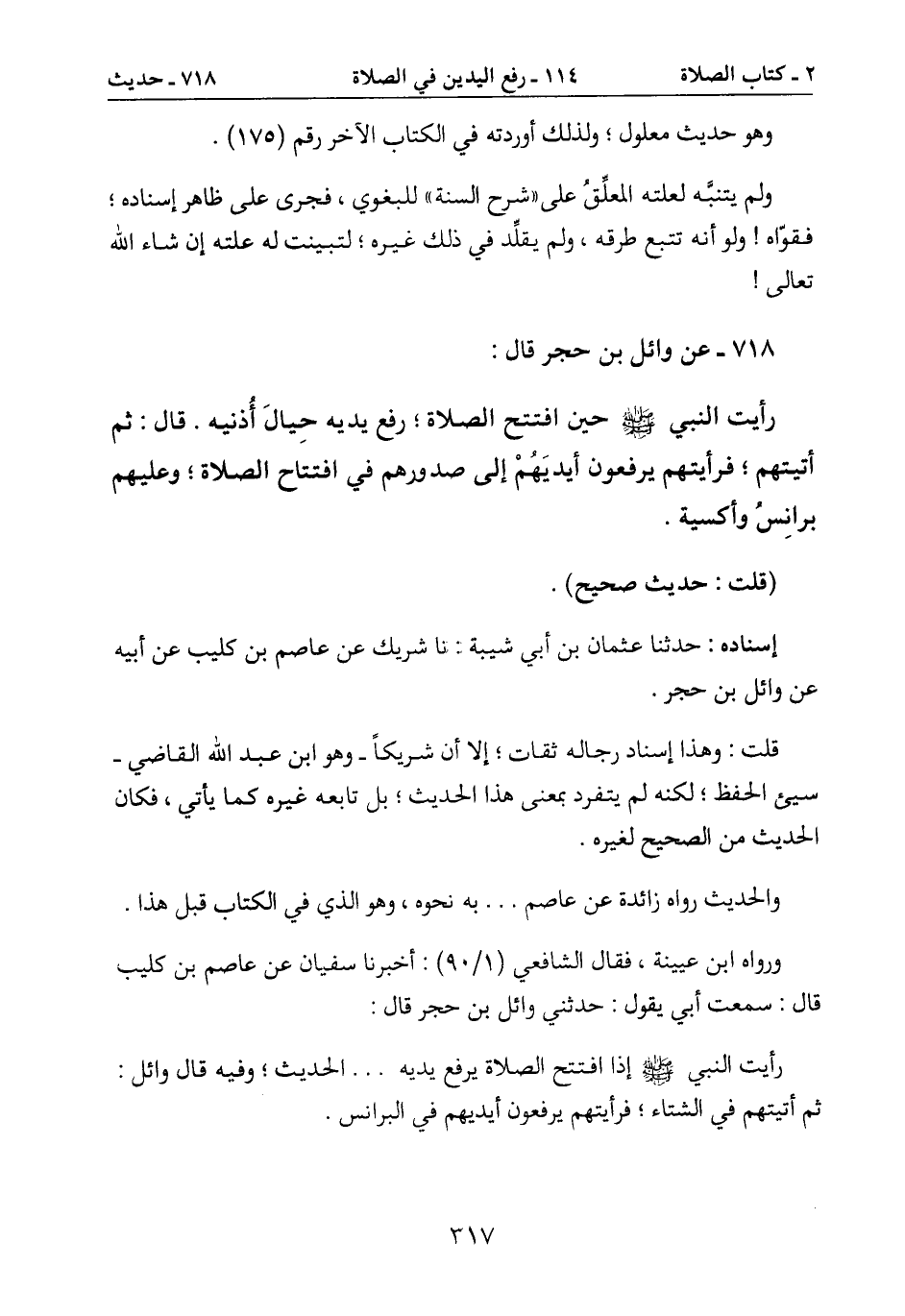 ٢ ـ كتاب الصلاة　　١١٤ ـ رفع اليدين في الصلاة　　٧١٨ ـ حديث

وهو حديث معلول ؛ ولذلك أوردته في الكتاب الآخر رقم (١٧٥) .

ولم يتنبَّه لعلته المعلِّقُ على «شرح السنة» للبغوي ، فجرى على ظاهر إسناده ؛ فقوّاه ! ولو أنه تتبع طرقه ، ولم يقلِّد في ذلك غيره ؛ لتبينت له علته إن شاء الله تعالى !

٧١٨ ـ عن وائل بن حجر قال :

رأيت النبي ﷺ حين افتتح الصلاة ؛ رفع يديه حِيالَ أُذنيه . قال : ثم أتيتهم ؛ فرأيتهم يرفعون أيديَهُمْ إلى صدورهم في افتتاح الصلاة ؛ وعليهم برانِسُ وأكسية .

(قلت : حديث صحيح) .

إسناده : حدثنا عثمان بن أبي شيبة : نا شريك عن عاصم بن كليب عن أبيه عن وائل بن حجر .

قلت : وهذا إسناد رجاله ثقات ؛ إلا أن شريكاً ـ وهو ابن عبد الله القاضي ـ سيئ الحفظ ؛ لكنه لم يتفرد بمعنى هذا الحديث ؛ بل تابعه غيره كما يأتي ، فكان الحديث من الصحيح لغيره .

والحديث رواه زائدة عن عاصم . . . به نحوه ، وهو الذي في الكتاب قبل هذا .

ورواه ابن عيينة ، فقال الشافعي (٩٠/١) : أخبرنا سفيان عن عاصم بن كليب قال : سمعت أبي يقول : حدثني وائل بن حجر قال :

رأيت النبي ﷺ إذا افتتح الصلاة يرفع يديه . . . الحديث ؛ وفيه قال وائل : ثم أتيتهم في الشتاء ؛ فرأيتهم يرفعون أيديهم في البرانس .

٣١٧